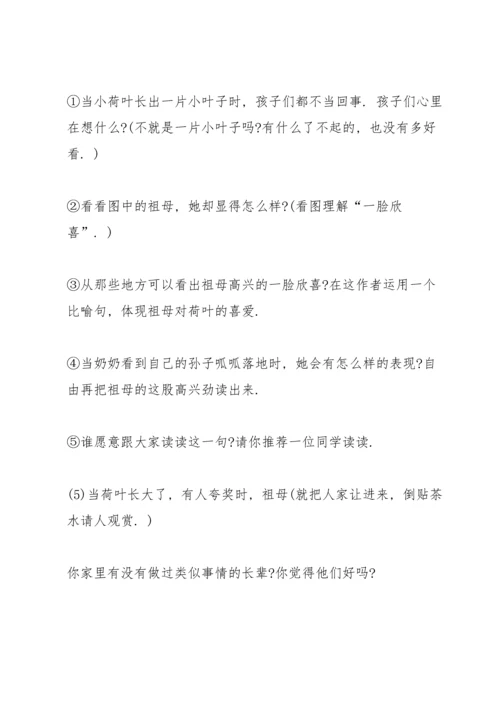 ①当小荷叶长出一片小叶子时，孩子们都不当回事．孩子们心里在想什么?(不就是一片小叶子吗?有什么了不起的，也没有多好看．)

②看看图中的祖母，她却显得怎么样?(看图理解“一脸欣喜”．)

③从那些地方可以看出祖母高兴的一脸欣喜?在这作者运用一个比喻句，体现祖母对荷叶的喜爱．

④当奶奶看到自己的孙子呱呱落地时，她会有怎么样的表现?自由再把祖母的这股高兴劲读出来．

⑤谁愿意跟大家读读这一句?请你推荐一位同学读读．

(5)当荷叶长大了，有人夸奖时，祖母(就把人家让进来，倒贴茶水请人观赏．)

你家里有没有做过类似事情的长辈?你觉得他们好吗?